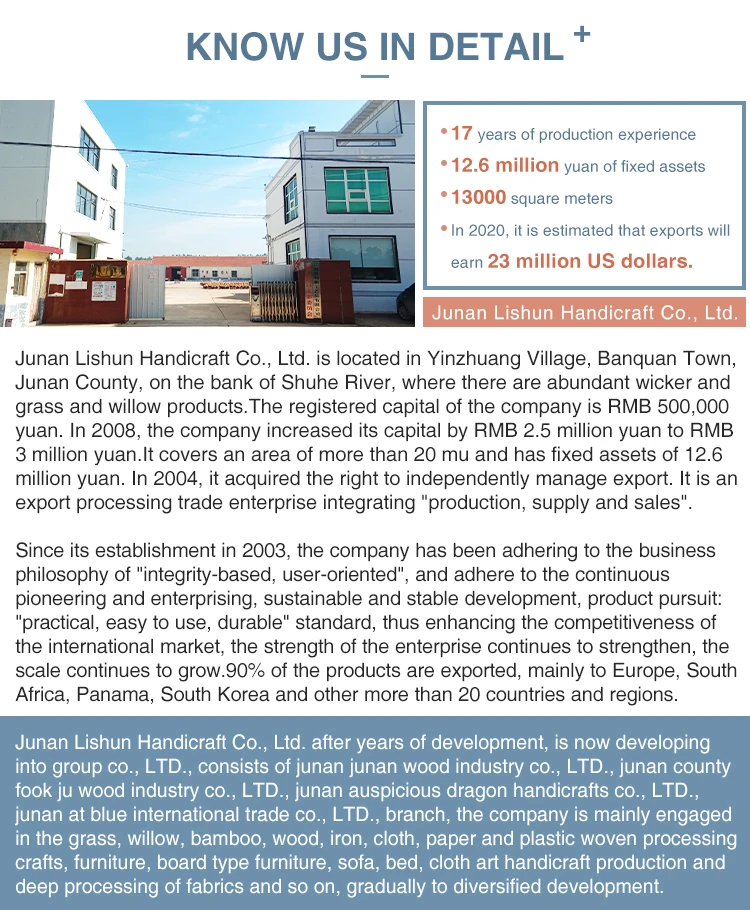 KNOW US IN DETAIL +

• 17 years of production experience
• 12.6 million yuan of fixed assets
• 13000 square meters
• In 2020, it is estimated that exports will earn 23 million US dollars.

Junan Lishun Handicraft Co., Ltd.

Junan Lishun Handicraft Co., Ltd. is located in Yinzhuang Village, Banquan Town, Junan County, on the bank of Shuhe River, where there are abundant wicker and grass and willow products.The registered capital of the company is RMB 500,000 yuan. In 2008, the company increased its capital by RMB 2.5 million yuan to RMB 3 million yuan.It covers an area of more than 20 mu and has fixed assets of 12.6 million yuan. In 2004, it acquired the right to independently manage export. It is an export processing trade enterprise integrating "production, supply and sales".

Since its establishment in 2003, the company has been adhering to the business philosophy of "integrity-based, user-oriented", and adhere to the continuous pioneering and enterprising, sustainable and stable development, product pursuit: "practical, easy to use, durable" standard, thus enhancing the competitiveness of the international market, the strength of the enterprise continues to strengthen, the scale continues to grow.90% of the products are exported, mainly to Europe, South Africa, Panama, South Korea and other more than 20 countries and regions.

Junan Lishun Handicraft Co., Ltd. after years of development, is now developing into group co., LTD., consists of junan junan wood industry co., LTD., junan county fook ju wood industry co., LTD., junan auspicious dragon handicrafts co., LTD., junan at blue international trade co., LTD., branch, the company is mainly engaged in the grass, willow, bamboo, wood, iron, cloth, paper and plastic woven processing crafts, furniture, board type furniture, sofa, bed, cloth art handicraft production and deep processing of fabrics and so on, gradually to diversified development.